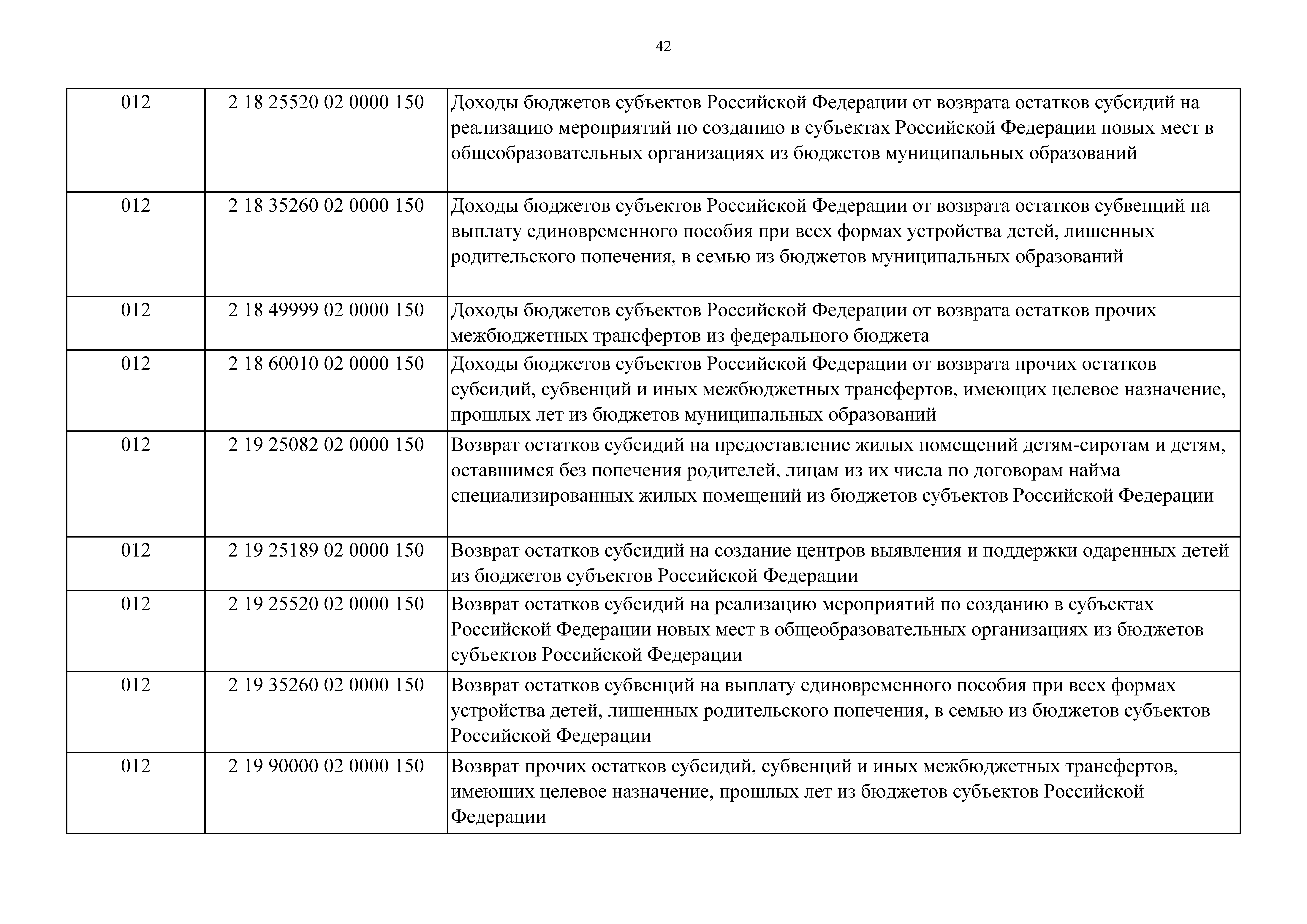 42

| | | |
|---|---|---|
| 012 | 2 18 25520 02 0000 150 | Доходы бюджетов субъектов Российской Федерации от возврата остатков субсидий на реализацию мероприятий по созданию в субъектах Российской Федерации новых мест в общеобразовательных организациях из бюджетов муниципальных образований |
| 012 | 2 18 35260 02 0000 150 | Доходы бюджетов субъектов Российской Федерации от возврата остатков субвенций на выплату единовременного пособия при всех формах устройства детей, лишенных родительского попечения, в семью из бюджетов муниципальных образований |
| 012 | 2 18 49999 02 0000 150 | Доходы бюджетов субъектов Российской Федерации от возврата остатков прочих межбюджетных трансфертов из федерального бюджета |
| 012 | 2 18 60010 02 0000 150 | Доходы бюджетов субъектов Российской Федерации от возврата прочих остатков субсидий, субвенций и иных межбюджетных трансфертов, имеющих целевое назначение, прошлых лет из бюджетов муниципальных образований |
| 012 | 2 19 25082 02 0000 150 | Возврат остатков субсидий на предоставление жилых помещений детям-сиротам и детям, оставшимся без попечения родителей, лицам из их числа по договорам найма специализированных жилых помещений из бюджетов субъектов Российской Федерации |
| 012 | 2 19 25189 02 0000 150 | Возврат остатков субсидий на создание центров выявления и поддержки одаренных детей из бюджетов субъектов Российской Федерации |
| 012 | 2 19 25520 02 0000 150 | Возврат остатков субсидий на реализацию мероприятий по созданию в субъектах Российской Федерации новых мест в общеобразовательных организациях из бюджетов субъектов Российской Федерации |
| 012 | 2 19 35260 02 0000 150 | Возврат остатков субвенций на выплату единовременного пособия при всех формах устройства детей, лишенных родительского попечения, в семью из бюджетов субъектов Российской Федерации |
| 012 | 2 19 90000 02 0000 150 | Возврат прочих остатков субсидий, субвенций и иных межбюджетных трансфертов, имеющих целевое назначение, прошлых лет из бюджетов субъектов Российской Федерации |